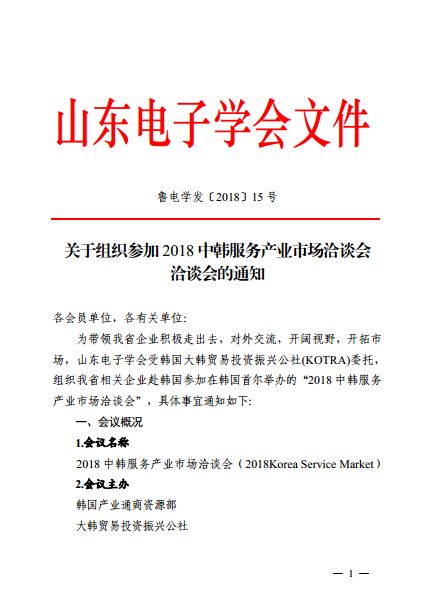 山东电子学会文件

鲁电学发〔2018〕15 号

关于组织参加 2018 中韩服务产业市场洽谈会洽谈会的通知

各会员单位，各有关单位：

为带领我省企业积极走出去，对外交流，开阔视野，开拓市场，山东电子学会受韩国大韩贸易投资振兴公社(KOTRA)委托，组织我省相关企业赴韩国参加在韩国首尔举办的“2018 中韩服务产业市场洽谈会”，具体事宜通知如下：

一、会议概况

1.会议名称

2018 中韩服务产业市场洽谈会（2018Korea Service Market）

2.会议主办

韩国产业通商资源部

大韩贸易投资振兴公社

— 1 —